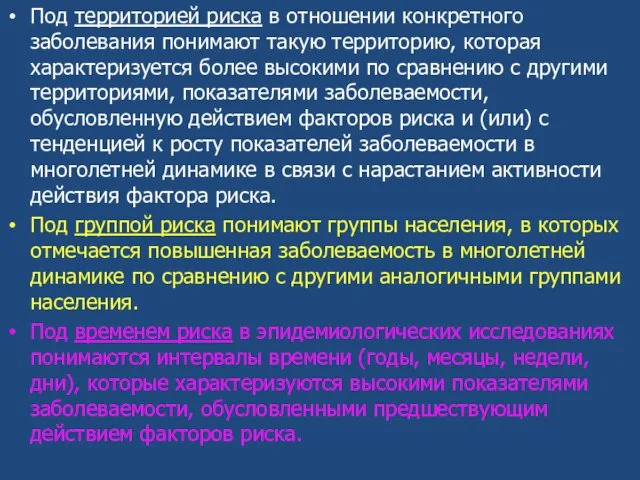 • Под территорией риска в отношении конкретного заболевания понимают такую территорию, которая характеризуется более высокими по сравнению с другими территориями, показателями заболеваемости, обусловленную действием факторов риска и (или) с тенденцией к росту показателей заболеваемости в многолетней динамике в связи с нарастанием активности действия фактора риска.

• Под группой риска понимают группы населения, в которых отмечается повышенная заболеваемость в многолетней динамике по сравнению с другими аналогичными группами населения.

• Под временем риска в эпидемиологических исследованиях понимаются интервалы времени (годы, месяцы, недели, дни), которые характеризуются высокими показателями заболеваемости, обусловленными предшествующим действием факторов риска.